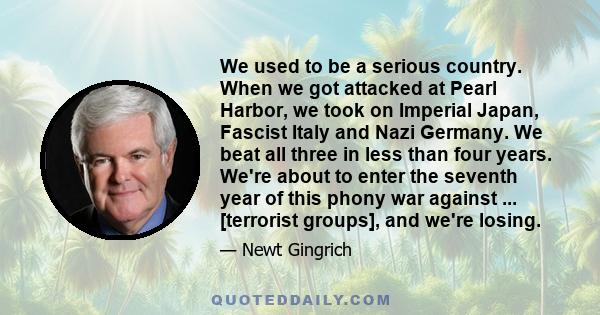 We used to be a serious country. When we got attacked at Pearl Harbor, we took on Imperial Japan, Fascist Italy and Nazi Germany. We beat all three in less than four years. We're about to enter the seventh year of this phony war against ... [terrorist groups], and we're losing.

— Newt Gingrich

QUOTEDDAILY.COM